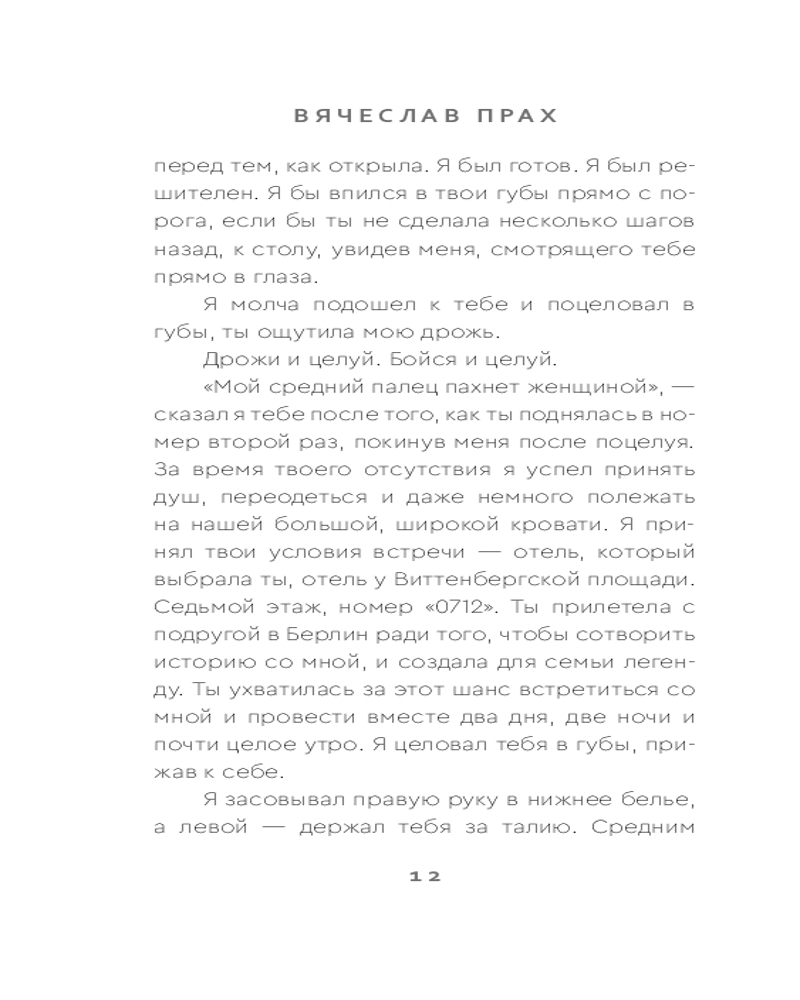 ВЯЧЕСЛАВ ПРАХ

перед тем, как открыла. Я был готов. Я был решителен. Я бы впился в твои губы прямо с порога, если бы ты не сделала несколько шагов назад, к столу, увидев меня, смотрящего тебе прямо в глаза.

Я молча подошел к тебе и поцеловал в губы, ты ощутила мою дрожь.

Дрожи и целуй. Бойся и целуй.

«Мой средний палец пахнет женщиной», — сказал я тебе после того, как ты поднялась в номер второй раз, покинув меня после поцелуя. За время твоего отсутствия я успел принять душ, переодеться и даже немного полежать на нашей большой, широкой кровати. Я принял твои условия встречи — отель, который выбрала ты, отель у Виттенбергской площади. Седьмой этаж, номер «0712». Ты прилетела с подругой в Берлин ради того, чтобы сотворить историю со мной, и создала для семьи легенду. Ты ухватилась за этот шанс встретиться со мной и провести вместе два дня, две ночи и почти целое утро. Я целовал тебя в губы, прижав к себе.

Я засовывал правую руку в нижнее белье, а левой — держал тебя за талию. Средним

12